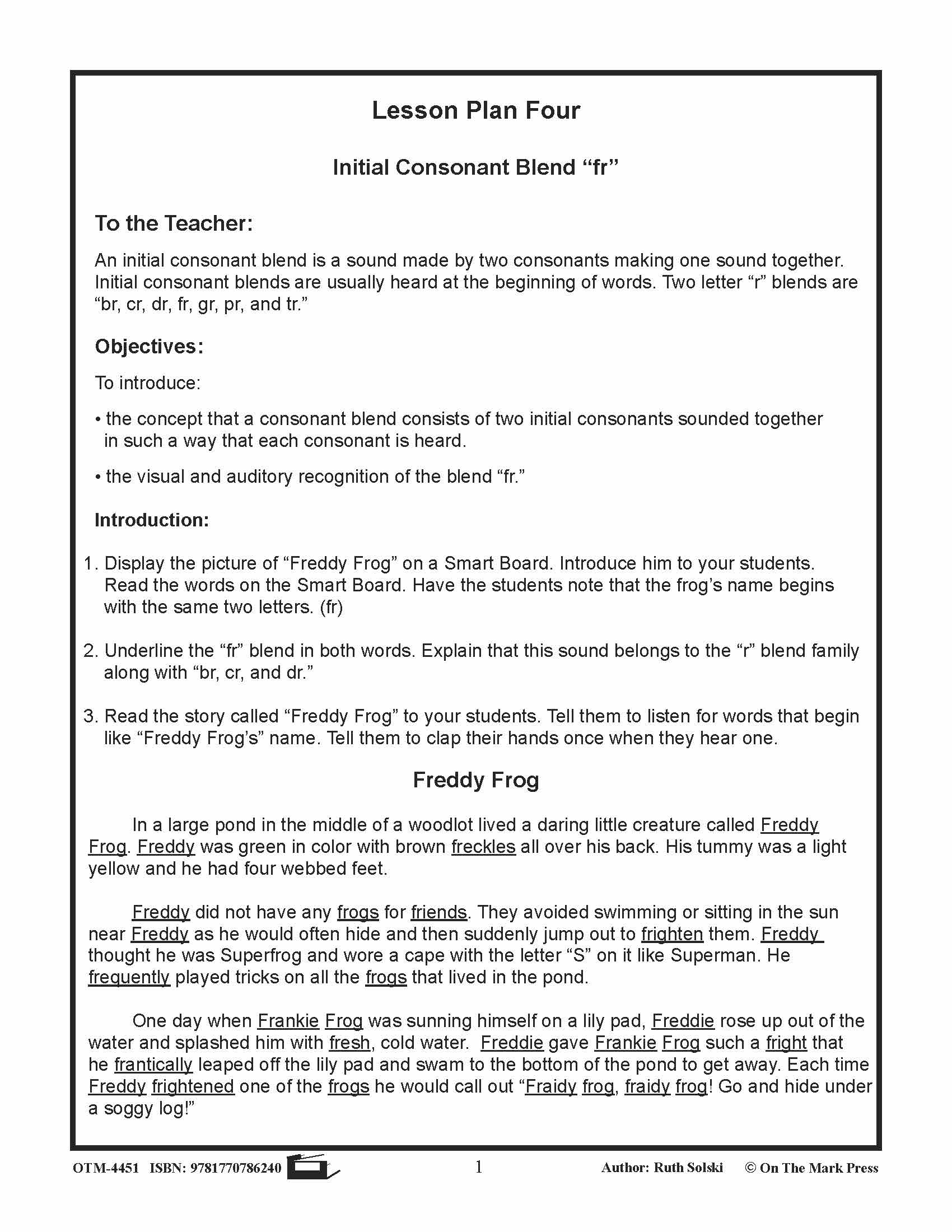 Lesson Plan Four

Initial Consonant Blend "fr"

To the Teacher:

An initial consonant blend is a sound made by two consonants making one sound together. Initial consonant blends are usually heard at the beginning of words. Two letter "r" blends are "br, cr, dr, fr, gr, pr, and tr."

Objectives:

To introduce:

• the concept that a consonant blend consists of two initial consonants sounded together in such a way that each consonant is heard.

• the visual and auditory recognition of the blend "fr."

Introduction:

1. Display the picture of "Freddy Frog" on a Smart Board. Introduce him to your students. Read the words on the Smart Board. Have the students note that the frog's name begins with the same two letters. (fr)

2. Underline the "fr" blend in both words. Explain that this sound belongs to the "r" blend family along with "br, cr, and dr."

3. Read the story called "Freddy Frog" to your students. Tell them to listen for words that begin like "Freddy Frog's" name. Tell them to clap their hands once when they hear one.

Freddy Frog

In a large pond in the middle of a woodlot lived a daring little creature called Freddy Frog. Freddy was green in color with brown freckles all over his back. His tummy was a light yellow and he had four webbed feet.

Freddy did not have any frogs for friends. They avoided swimming or sitting in the sun near Freddy as he would often hide and then suddenly jump out to frighten them. Freddy thought he was Superfrog and wore a cape with the letter "S" on it like Superman. He frequently played tricks on all the frogs that lived in the pond.

One day when Frankie Frog was sunning himself on a lily pad, Freddie rose up out of the water and splashed him with fresh, cold water. Freddie gave Frankie Frog such a fright that he frantically leaped off the lily pad and swam to the bottom of the pond to get away. Each time Freddy frightened one of the frogs he would call out "Fraidy frog, fraidy frog! Go and hide under a soggy log!"

OTM-4451 ISBN: 9781770786240 1 Author: Ruth Solski © On The Mark Press